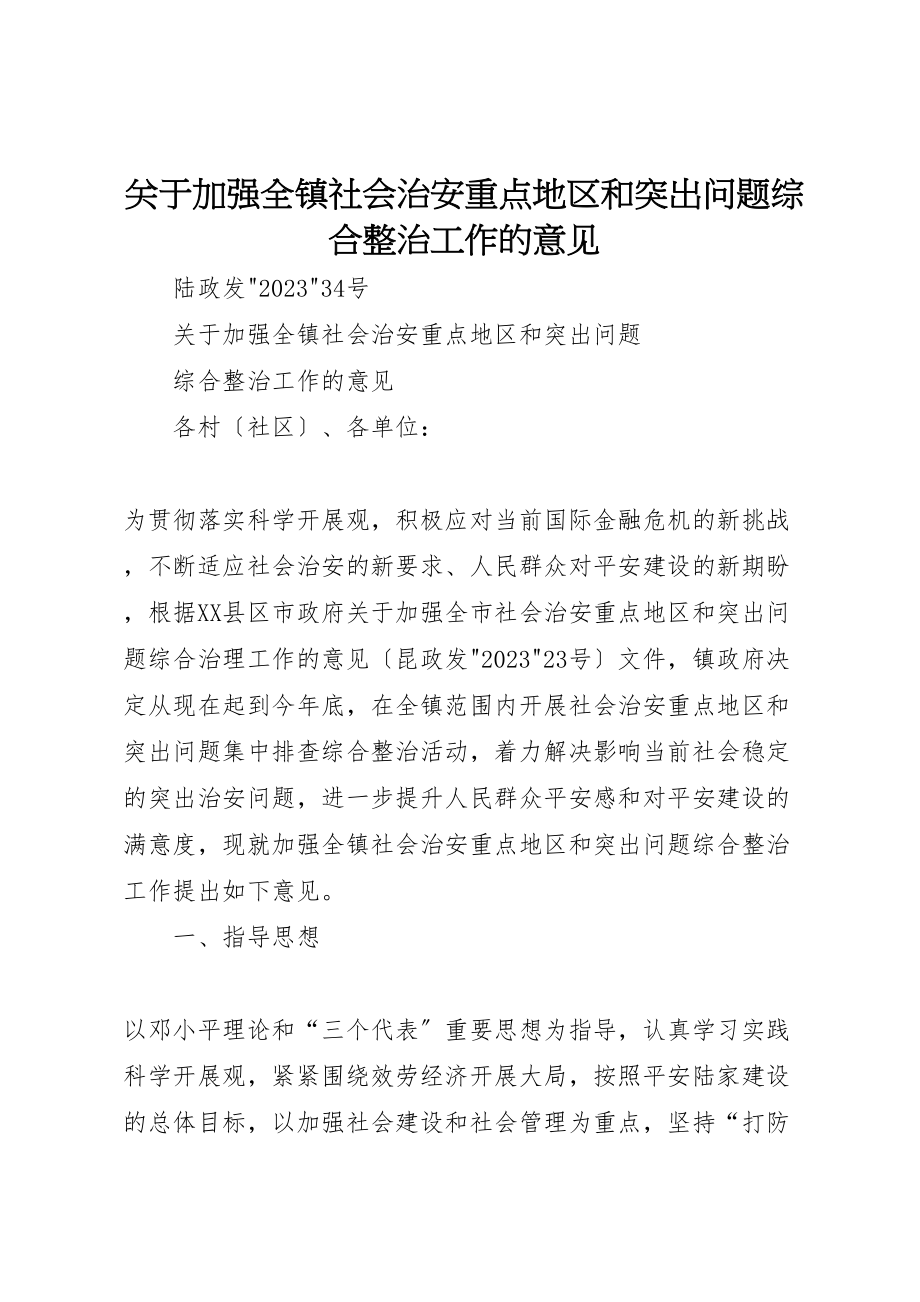 关于加强全镇社会治安重点地区和突出问题综合整治工作的意见

陆政发"2023"34号

关于加强全镇社会治安重点地区和突出问题

综合整治工作的意见

各村〔社区〕、各单位：

为贯彻落实科学开展观，积极应对当前国际金融危机的新挑战，不断适应社会治安的新要求、人民群众对平安建设的新期盼，根据XX县区市政府关于加强全市社会治安重点地区和突出问题综合治理工作的意见〔昆政发"2023"23号〕文件，镇政府决定从现在起到今年底，在全镇范围内开展社会治安重点地区和突出问题集中排查综合整治活动，着力解决影响当前社会稳定的突出治安问题，进一步提升人民群众平安感和对平安建设的满意度，现就加强全镇社会治安重点地区和突出问题综合整治工作提出如下意见。

一、指导思想

以邓小平理论和“三个代表〞重要思想为指导，认真学习实践科学开展观，紧紧围绕效劳经济开展大局，按照平安陆家建设的总体目标，以加强社会建设和社会管理为重点，坚持“打防